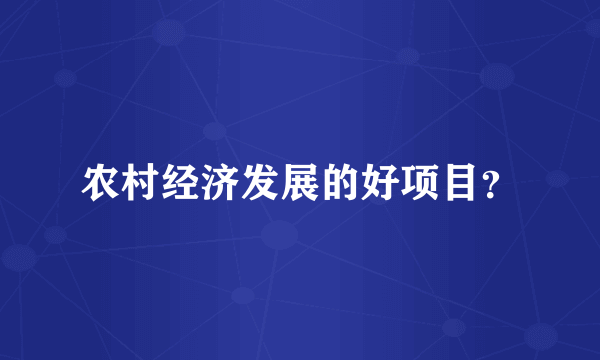 农村经济发展的好项目？